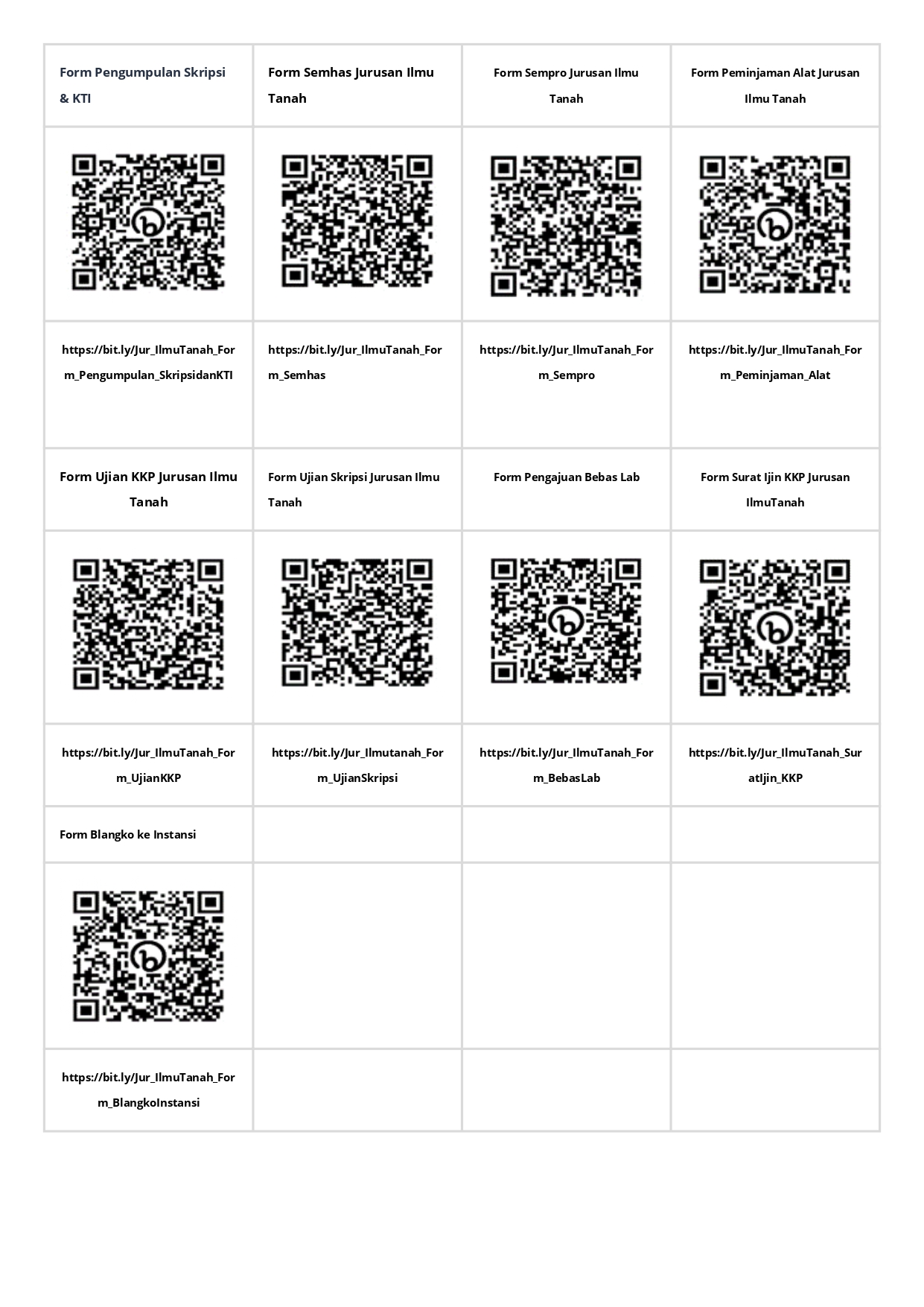 | Form Pengumpulan Skripsi & KTI | Form Semhas Jurusan Ilmu Tanah | Form Sempro Jurusan Ilmu Tanah | Form Peminjaman Alat Jurusan Ilmu Tanah |
|---|---|---|---|
| | | | |
| https://bit.ly/Jur_IlmuTanah_Form_Pengumpulan_SkripsidanKTI | https://bit.ly/Jur_IlmuTanah_Form_Semhas | https://bit.ly/Jur_IlmuTanah_Form_Sempro | https://bit.ly/Jur_IlmuTanah_Form_Peminjaman_Alat |
| Form Ujian KKP Jurusan Ilmu Tanah | Form Ujian Skripsi Jurusan Ilmu Tanah | Form Pengajuan Bebas Lab | Form Surat Ijin KKP Jurusan IlmuTanah |
| | | | |
| https://bit.ly/Jur_IlmuTanah_Form_UjianKKP | https://bit.ly/Jur_Ilmutanah_Form_UjianSkripsi | https://bit.ly/Jur_IlmuTanah_Form_BebasLab | https://bit.ly/Jur_IlmuTanah_SuratIjin_KKP |
| Form Blangko ke Instansi | | | |
| | | | |
| https://bit.ly/Jur_IlmuTanah_Form_BlangkoInstansi | | | |